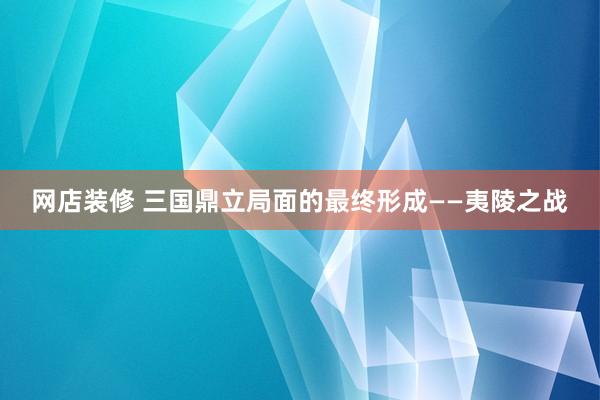 网店装修 三国鼎立局面的最终形成——夷陵之战